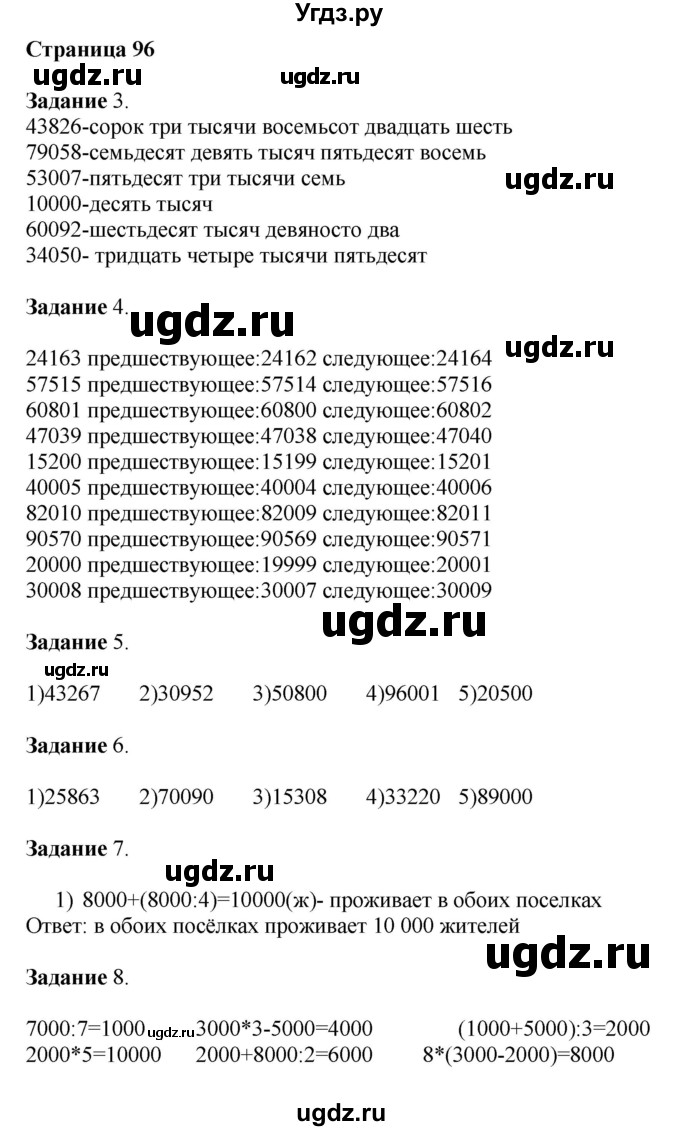 Угдз.ру

Страница 96

ugdz.ru ugdz.ru

Задание 3.

43826-сорок три тысячи восемьсот двадцать шесть
79058-семьдесят девять тысяч пятьдесят восемь
53007-пятьдесят три тысячи семь
10000-десять тысяч
60092-шестьдесят тысяч девяносто два
34050- тридцать четыре тысячи пятьдесят

ugdz.ru

Задание 4. ugdz.ru

ugdz.ru

24163 предшествующее:24162 следующее:24164
57515 предшествующее:57514 следующее:57516
60801 предшествующее:60800 следующее:60802
47039 предшествующее:47038 следующее:47040
15200 предшествующее:15199 следующее:15201
40005 предшествующее:40004 следующее:40006
82010 предшествующее:82009 следующее:82011
90570 предшествующее:90569 следующее:90571
20000 предшествующее:19999 следующее:20001
30008 предшествующее:30007 следующее:30009

ugdz.ru

Задание 5.

ugdz.ru

1)43267 2)30952 3)50800 4)96001 5)20500

Задание 6.

1)25863 2)70090 3)15308 4)33220 5)89000

Задание 7.

ugdz.ru

1) 8000+(8000:4)=10000(ж)- проживает в обоих поселках
Ответ: в обоих посёлках проживает 10 000 жителей

ugdz.ru

Задание 8.

7000:7=1000 ugdz.ru 3000*3-5000=4000 (1000+5000):3=2000
2000*5=10000 2000+8000:2=6000 8*(3000-2000)=8000

ugdz.ru